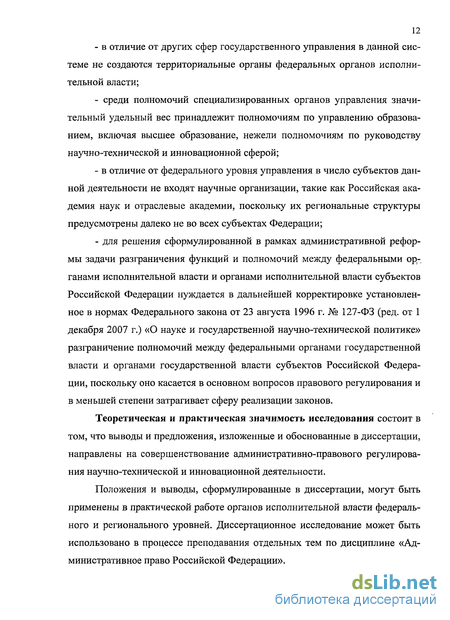 12

- в отличие от других сфер государственного управления в данной системе не создаются территориальные органы федеральных органов исполнительной власти;

- среди полномочий специализированных органов управления значительный удельный вес принадлежит полномочиям по управлению образованием, включая высшее образование, нежели полномочиям по руководству научно-технической и инновационной сферой;

- в отличие от федерального уровня управления в число субъектов данной деятельности не входят научные организации, такие как Российская академия наук и отраслевые академии, поскольку их региональные структуры предусмотрены далеко не во всех субъектах Федерации;

- для решения сформулированной в рамках административной реформы задачи разграничения функций и полномочий между федеральными органами исполнительной власти и органами исполнительной власти субъектов Российской Федерации нуждается в дальнейшей корректировке установленное в нормах Федерального закона от 23 августа 1996 г. № 127-ФЗ (ред. от 1 декабря 2007 г.) «О науке и государственной научно-технической политике» разграничение полномочий между федеральными органами государственной власти и органами государственной власти субъектов Российской Федерации, поскольку оно касается в основном вопросов правового регулирования и в меньшей степени затрагивает сферу реализации законов.

Теоретическая и практическая значимость исследования состоит в том, что выводы и предложения, изложенные и обоснованные в диссертации, направлены на совершенствование административно-правового регулирования научно-технической и инновационной деятельности.

Положения и выводы, сформулированные в диссертации, могут быть применены в практической работе органов исполнительной власти федерального и регионального уровней. Диссертационное исследование может быть использовано в процессе преподавания отдельных тем по дисциплине «Административное право Российской Федерации».

dsLib.net
библиотека диссертаций